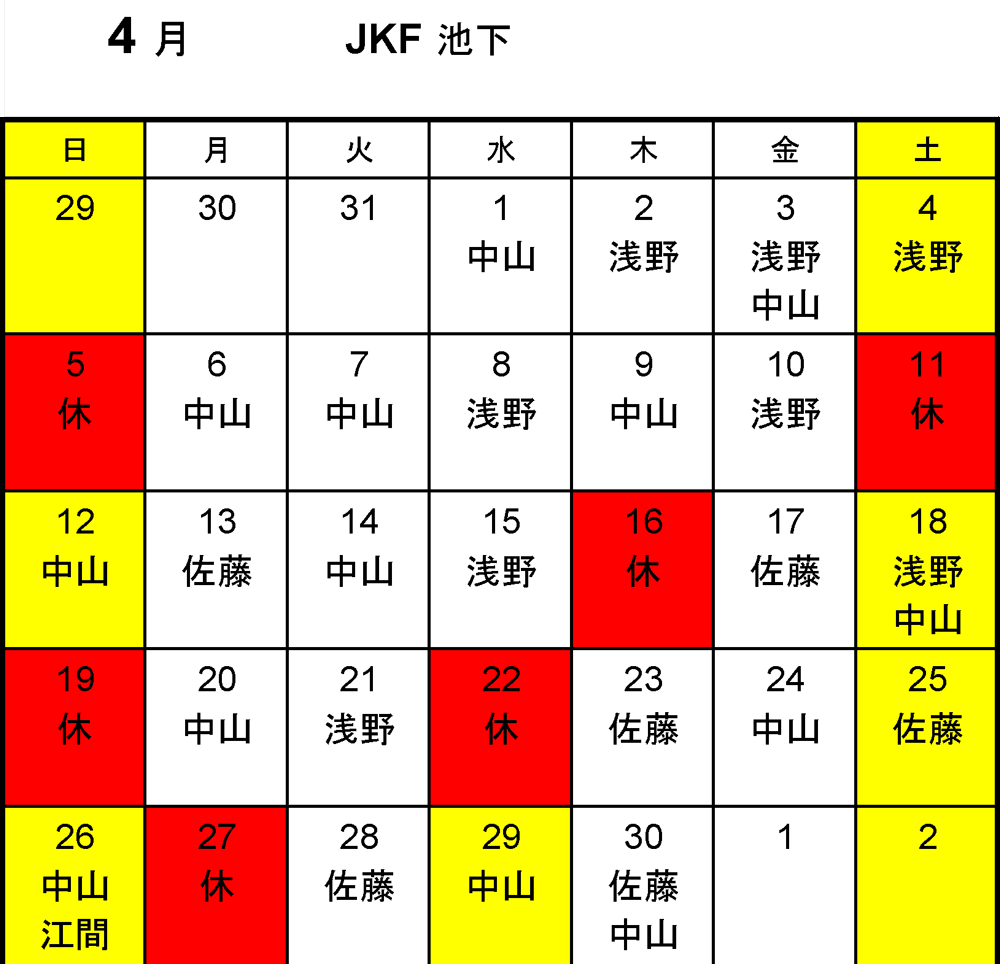 4 月 JKF 池下

| 日 | 月 | 火 | 水 | 木 | 金 | 土 |
|---|---|---|---|---|---|---|
| 29 | 30 | 31 | 1 中山 | 2 浅野 | 3 浅野 中山 | 4 浅野 |
| 5 休 | 6 中山 | 7 中山 | 8 浅野 | 9 中山 | 10 浅野 | 11 休 |
| 12 中山 | 13 佐藤 | 14 中山 | 15 浅野 | 16 休 | 17 佐藤 | 18 浅野 中山 |
| 19 休 | 20 中山 | 21 浅野 | 22 休 | 23 佐藤 | 24 中山 | 25 佐藤 |
| 26 中山 江間 | 27 休 | 28 佐藤 | 29 中山 | 30 佐藤 中山 | 1 | 2 |